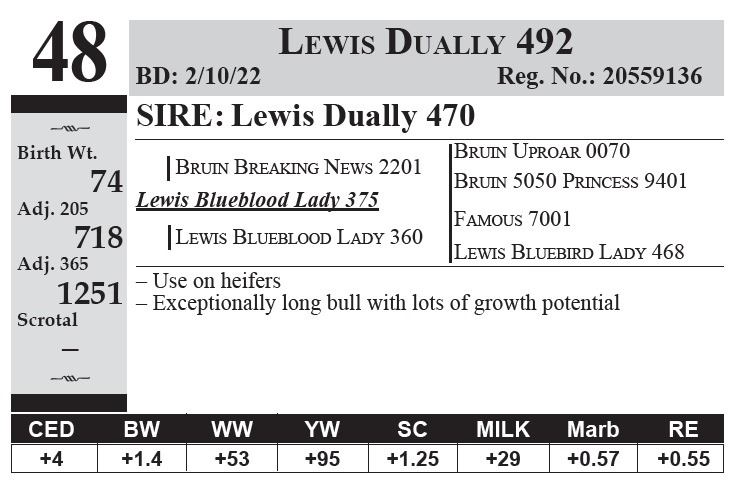 48

Lewis Dually 492

BD: 2/10/22 Reg. No.: 20559136

Birth Wt.
74
Adj. 205
718
Adj. 365
1251
Scrotal
–

SIRE: Lewis Dually 470

Bruin Breaking News 2201

Lewis Blueblood Lady 375

Lewis Blueblood Lady 360

Bruin Uproar 0070

Bruin 5050 Princess 9401

Famous 7001

Lewis Bluebird Lady 468

– Use on heifers
– Exceptionally long bull with lots of growth potential

| CED | BW | WW | YW | SC | MILK | Marb | RE |
|---|---|---|---|---|---|---|---|
| +4 | +1.4 | +53 | +95 | +1.25 | +29 | +0.57 | +0.55 |